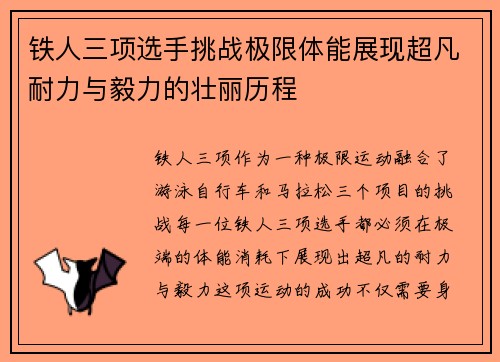 铁人三项选手挑战极限体能展现超凡耐力与毅力的壮丽历程

铁人三项作为一种极限运动融合了游泳自行车和马拉松三个项目的挑战每一位铁人三项选手都必须在极端的体能消耗下展现出超凡的耐力与毅力这项运动的成功不仅需要身